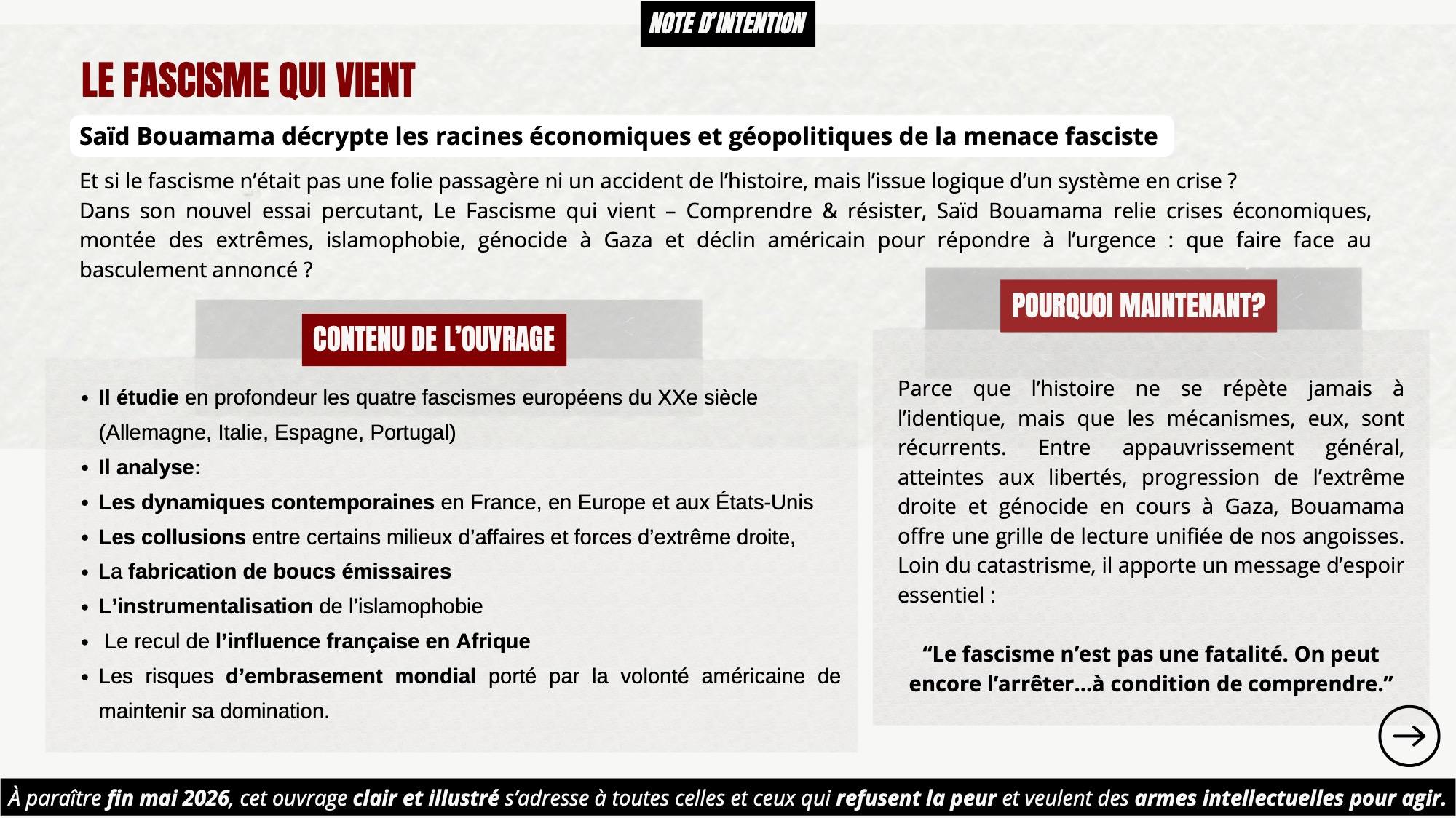 NOTE D'INTENTION

LE FASCISME QUI VIENT

Saïd Bouamama décrypte les racines économiques et géopolitiques de la menace fasciste

Et si le fascisme n'était pas une folie passagère ni un accident de l'histoire, mais l'issue logique d'un système en crise ?
Dans son nouvel essai percutant, Le Fascisme qui vient – Comprendre & résister, Saïd Bouamama relie crises économiques, montée des extrêmes, islamophobie, génocide à Gaza et déclin américain pour répondre à l'urgence : que faire face au basculement annoncé ?

CONTENU DE L'OUVRAGE

• Il étudie en profondeur les quatre fascismes européens du XXe siècle (Allemagne, Italie, Espagne, Portugal)
• Il analyse:
• Les dynamiques contemporaines en France, en Europe et aux États-Unis
• Les collusions entre certains milieux d'affaires et forces d'extrême droite,
• La fabrication de boucs émissaires
• L'instrumentalisation de l'islamophobie
• Le recul de l'influence française en Afrique
• Les risques d'embrasement mondial porté par la volonté américaine de maintenir sa domination.

POURQUOI MAINTENANT?

Parce que l'histoire ne se répète jamais à l'identique, mais que les mécanismes, eux, sont récurrents. Entre appauvrissement général, atteintes aux libertés, progression de l'extrême droite et génocide en cours à Gaza, Bouamama offre une grille de lecture unifiée de nos angoisses. Loin du catastrisme, il apporte un message d'espoir essentiel :

"Le fascisme n'est pas une fatalité. On peut encore l'arrêter...à condition de comprendre."

À paraître fin mai 2026, cet ouvrage clair et illustré s'adresse à toutes celles et ceux qui refusent la peur et veulent des armes intellectuelles pour agir.